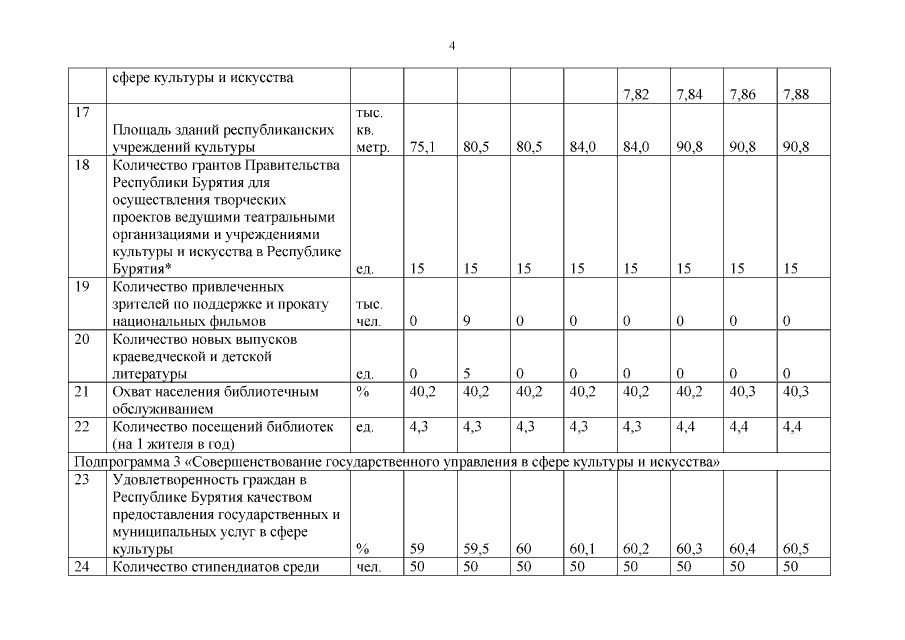 4

|  |  |  |  |  |  |  |  |  |  |  |
|---|---|---|---|---|---|---|---|---|---|---|
|  | сфере культуры и искусства |  |  |  |  |  | 7,82 | 7,84 | 7,86 | 7,88 |
| 17 | Площадь зданий республиканских учреждений культуры | тыс. кв. метр. | 75,1 | 80,5 | 80,5 | 84,0 | 84,0 | 90,8 | 90,8 | 90,8 |
| 18 | Количество грантов Правительства Республики Бурятия для осуществления творческих проектов ведущими театральными организациями и учреждениями культуры и искусства в Республике Бурятия* | ед. | 15 | 15 | 15 | 15 | 15 | 15 | 15 | 15 |
| 19 | Количество привлеченных зрителей по поддержке и прокату национальных фильмов | тыс. чел. | 0 | 9 | 0 | 0 | 0 | 0 | 0 | 0 |
| 20 | Количество новых выпусков краеведческой и детской литературы | ед. | 0 | 5 | 0 | 0 | 0 | 0 | 0 | 0 |
| 21 | Охват населения библиотечным обслуживанием | % | 40,2 | 40,2 | 40,2 | 40,2 | 40,2 | 40,2 | 40,3 | 40,3 |
| 22 | Количество посещений библиотек (на 1 жителя в год) | ед. | 4,3 | 4,3 | 4,3 | 4,3 | 4,3 | 4,4 | 4,4 | 4,4 |
| Подпрограмма 3 «Совершенствование государственного управления в сфере культуры и искусства» |  |  |  |  |  |  |  |  |  |  |
| 23 | Удовлетворенность граждан в Республике Бурятия качеством предоставления государственных и муниципальных услуг в сфере культуры | % | 59 | 59,5 | 60 | 60,1 | 60,2 | 60,3 | 60,4 | 60,5 |
| 24 | Количество стипендиатов среди | чел. | 50 | 50 | 50 | 50 | 50 | 50 | 50 | 50 |